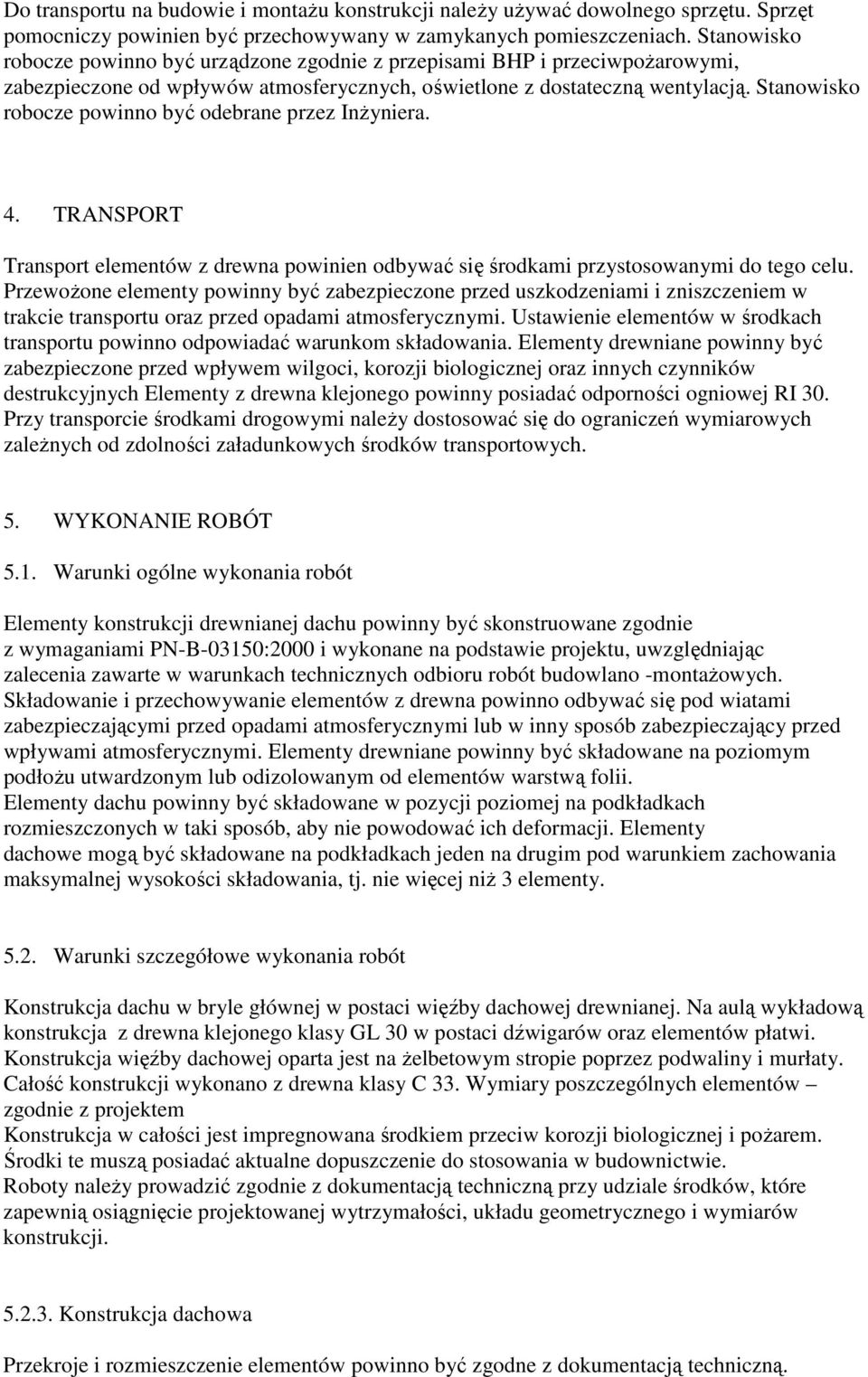 Do transportu na budowie i montażu konstrukcji należy używać dowolnego sprzętu. Sprzęt pomocniczy powinien być przechowywany w zamykanych pomieszczeniach. Stanowisko robocze powinno być urządzone zgodnie z przepisami BHP i przeciwpożarowymi, zabezpieczone od wpływów atmosferycznych, oświetlone z dostateczną wentylacją. Stanowisko robocze powinno być odebrane przez Inżyniera.

4. TRANSPORT

Transport elementów z drewna powinien odbywać się środkami przystosowanymi do tego celu. Przewożone elementy powinny być zabezpieczone przed uszkodzeniami i zniszczeniem w trakcie transportu oraz przed opadami atmosferycznymi. Ustawienie elementów w środkach transportu powinno odpowiadać warunkom składowania. Elementy drewniane powinny być zabezpieczone przed wpływem wilgoci, korozji biologicznej oraz innych czynników destrukcyjnych Elementy z drewna klejonego powinny posiadać odporności ogniowej RI 30. Przy transporcie środkami drogowymi należy dostosować się do ograniczeń wymiarowych zależnych od zdolności załadunkowych środków transportowych.

5. WYKONANIE ROBÓT

5.1. Warunki ogólne wykonania robót

Elementy konstrukcji drewnianej dachu powinny być skonstruowane zgodnie z wymaganiami PN-B-03150:2000 i wykonane na podstawie projektu, uwzględniając zalecenia zawarte w warunkach technicznych odbioru robót budowlano -montażowych. Składowanie i przechowywanie elementów z drewna powinno odbywać się pod wiatami zabezpieczającymi przed opadami atmosferycznymi lub w inny sposób zabezpieczający przed wpływami atmosferycznymi. Elementy drewniane powinny być składowane na poziomym podłożu utwardzonym lub odizolowanym od elementów warstwą folii.
Elementy dachu powinny być składowane w pozycji poziomej na podkładkach rozmieszczonych w taki sposób, aby nie powodować ich deformacji. Elementy dachowe mogą być składowane na podkładkach jeden na drugim pod warunkiem zachowania maksymalnej wysokości składowania, tj. nie więcej niż 3 elementy.

5.2. Warunki szczegółowe wykonania robót

Konstrukcja dachu w bryle głównej w postaci więźby dachowej drewnianej. Na aulą wykładową konstrukcja z drewna klejonego klasy GL 30 w postaci dźwigarów oraz elementów płatwi. Konstrukcja więźby dachowej oparta jest na żelbetowym stropie poprzez podwaliny i murłaty. Całość konstrukcji wykonano z drewna klasy C 33. Wymiary poszczególnych elementów – zgodnie z projektem
Konstrukcja w całości jest impregnowana środkiem przeciw korozji biologicznej i pożarem. Środki te muszą posiadać aktualne dopuszczenie do stosowania w budownictwie.
Roboty należy prowadzić zgodnie z dokumentacją techniczną przy udziale środków, które zapewnią osiągnięcie projektowanej wytrzymałości, układu geometrycznego i wymiarów konstrukcji.

5.2.3. Konstrukcja dachowa

Przekroje i rozmieszczenie elementów powinno być zgodne z dokumentacją techniczną.